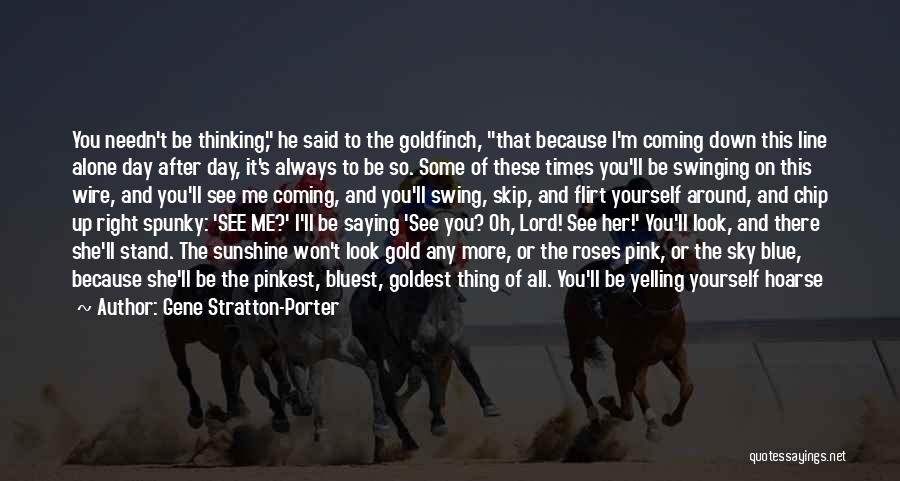 You needn't be thinking," he said to the goldfinch, "that because I'm coming down this line alone day after day, it's always to be so. Some of these times you'll be swinging on this wire, and you'll see me coming, and you'll swing, skip, and flirt yourself around, and chip up right spunky: 'SEE ME?' I'll be saying 'See you? Oh, Lord! See her!' You'll look, and there she'll stand. The sunshine won't look gold any more, or the roses pink, or the sky blue, because she'll be the pinkest, bluest, goldest thing of all. You'll be yelling yourself hoarse

~ Author: Gene Stratton-Porter

quotessayings.net